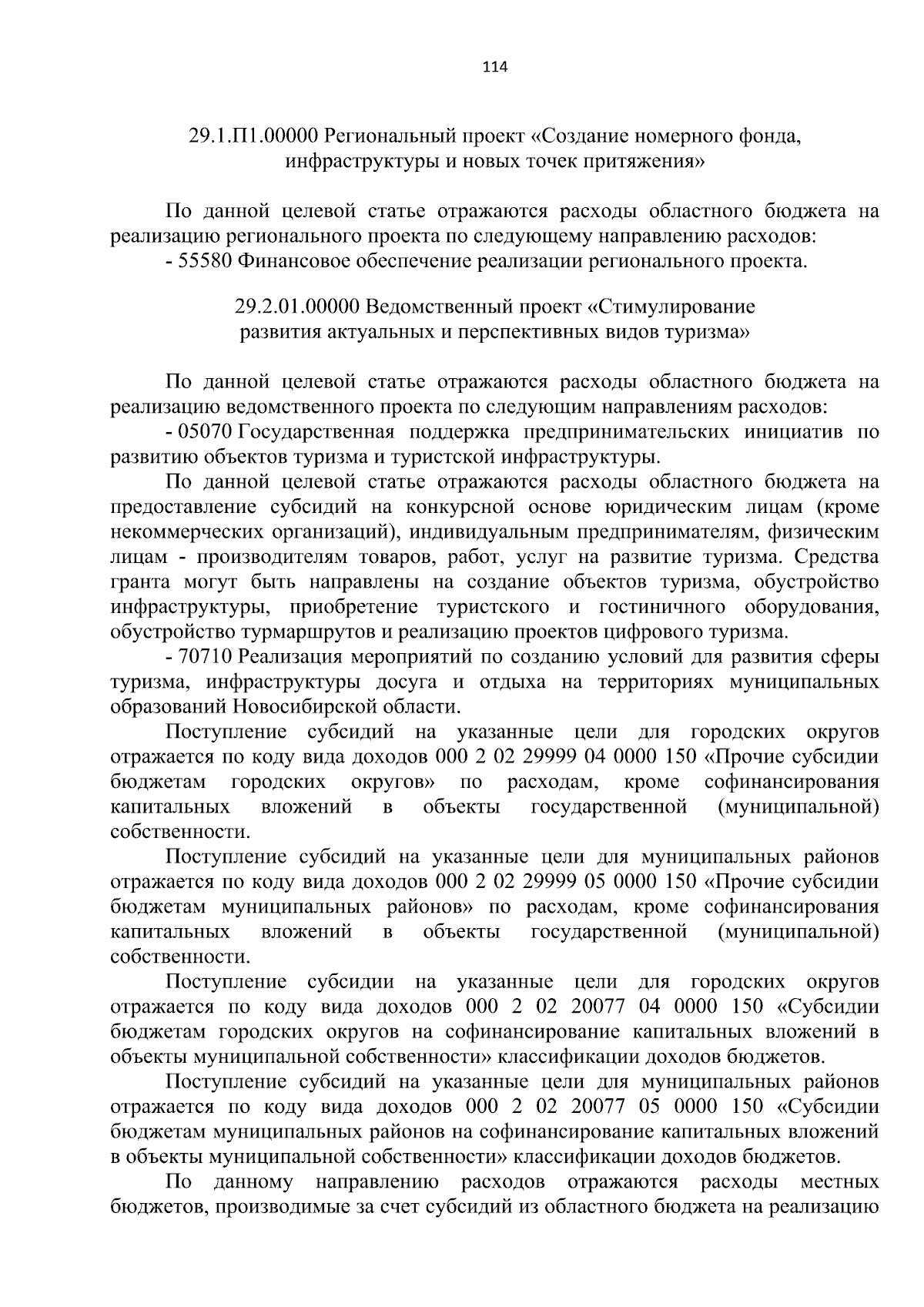 114

29.1.П1.00000 Региональный проект «Создание номерного фонда, инфраструктуры и новых точек притяжения»

По данной целевой статье отражаются расходы областного бюджета на реализацию регионального проекта по следующему направлению расходов:
- 55580 Финансовое обеспечение реализации регионального проекта.

29.2.01.00000 Ведомственный проект «Стимулирование развития актуальных и перспективных видов туризма»

По данной целевой статье отражаются расходы областного бюджета на реализацию ведомственного проекта по следующим направлениям расходов:
- 05070 Государственная поддержка предпринимательских инициатив по развитию объектов туризма и туристской инфраструктуры.
По данной целевой статье отражаются расходы областного бюджета на предоставление субсидий на конкурсной основе юридическим лицам (кроме некоммерческих организаций), индивидуальным предпринимателям, физическим лицам - производителям товаров, работ, услуг на развитие туризма. Средства гранта могут быть направлены на создание объектов туризма, обустройство инфраструктуры, приобретение туристского и гостиничного оборудования, обустройство турмаршрутов и реализацию проектов цифрового туризма.
- 70710 Реализация мероприятий по созданию условий для развития сферы туризма, инфраструктуры досуга и отдыха на территориях муниципальных образований Новосибирской области.
Поступление субсидий на указанные цели для городских округов отражается по коду вида доходов 000 2 02 29999 04 0000 150 «Прочие субсидии бюджетам городских округов» по расходам, кроме софинансирования капитальных вложений в объекты государственной (муниципальной) собственности.
Поступление субсидий на указанные цели для муниципальных районов отражается по коду вида доходов 000 2 02 29999 05 0000 150 «Прочие субсидии бюджетам муниципальных районов» по расходам, кроме софинансирования капитальных вложений в объекты государственной (муниципальной) собственности.
Поступление субсидии на указанные цели для городских округов отражается по коду вида доходов 000 2 02 20077 04 0000 150 «Субсидии бюджетам городских округов на софинансирование капитальных вложений в объекты муниципальной собственности» классификации доходов бюджетов.
Поступление субсидий на указанные цели для муниципальных районов отражается по коду вида доходов 000 2 02 20077 05 0000 150 «Субсидии бюджетам муниципальных районов на софинансирование капитальных вложений в объекты муниципальной собственности» классификации доходов бюджетов.
По данному направлению расходов отражаются расходы местных бюджетов, производимые за счет субсидий из областного бюджета на реализацию